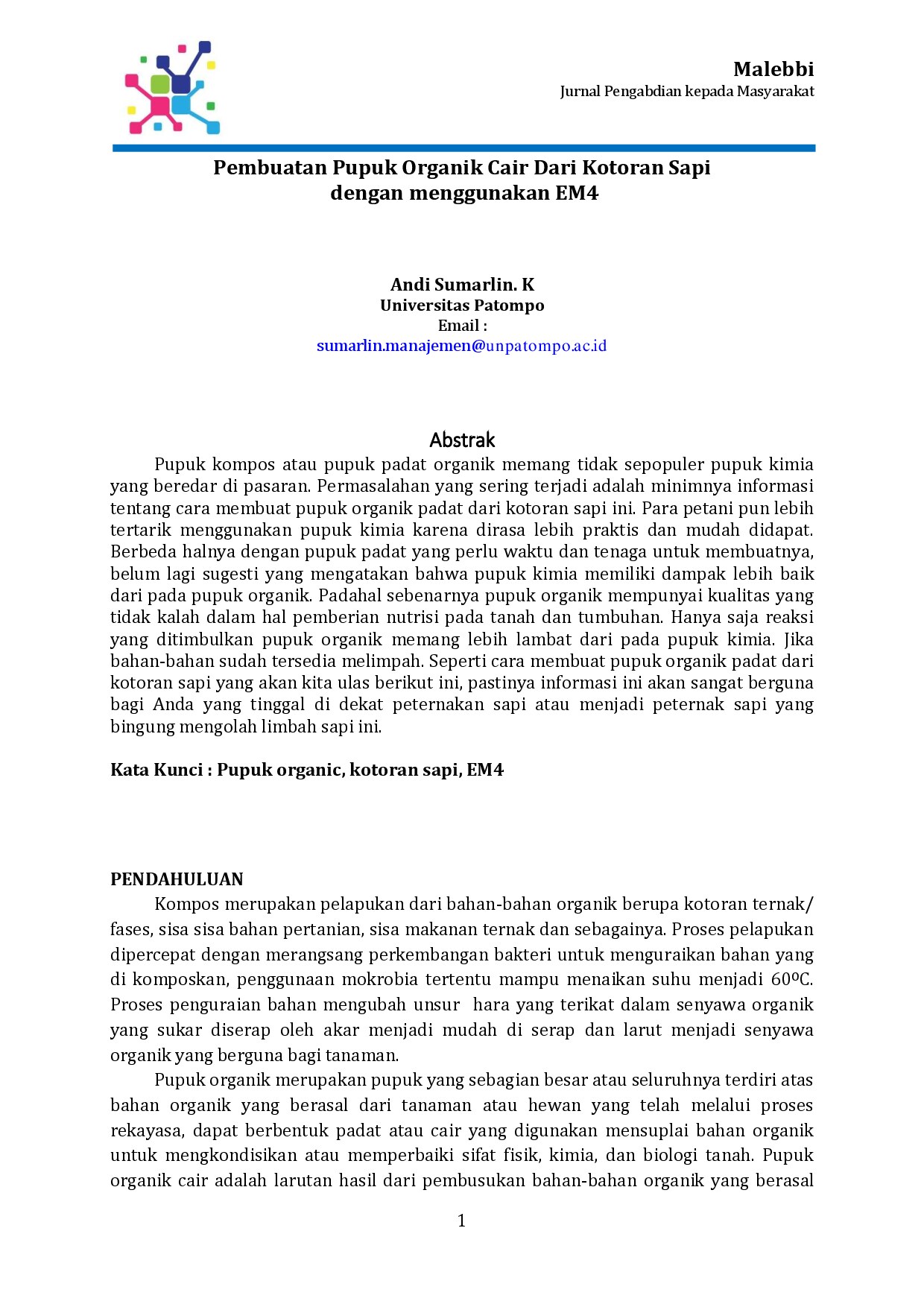 Malebbi
Jurnal Pengabdian kepada Masyarakat

Pembuatan Pupuk Organik Cair Dari Kotoran Sapi dengan menggunakan EM4

Andi Sumarlin. K
Universitas Patompo
Email :
sumarlin.manajemen@unpatompo.ac.id

Abstrak

Pupuk kompos atau pupuk padat organik memang tidak sepopuler pupuk kimia yang beredar di pasaran. Permasalahan yang sering terjadi adalah minimnya informasi tentang cara membuat pupuk organik padat dari kotoran sapi ini. Para petani pun lebih tertarik menggunakan pupuk kimia karena dirasa lebih praktis dan mudah didapat. Berbeda halnya dengan pupuk padat yang perlu waktu dan tenaga untuk membuatnya, belum lagi sugesti yang mengatakan bahwa pupuk kimia memiliki dampak lebih baik dari pada pupuk organik. Padahal sebenarnya pupuk organik mempunyai kualitas yang tidak kalah dalam hal pemberian nutrisi pada tanah dan tumbuhan. Hanya saja reaksi yang ditimbulkan pupuk organik memang lebih lambat dari pada pupuk kimia. Jika bahan-bahan sudah tersedia melimpah. Seperti cara membuat pupuk organik padat dari kotoran sapi yang akan kita ulas berikut ini, pastinya informasi ini akan sangat berguna bagi Anda yang tinggal di dekat peternakan sapi atau menjadi peternak sapi yang bingung mengolah limbah sapi ini.

Kata Kunci : Pupuk organic, kotoran sapi, EM4

PENDAHULUAN

Kompos merupakan pelapukan dari bahan-bahan organik berupa kotoran ternak/ fases, sisa sisa bahan pertanian, sisa makanan ternak dan sebagainya. Proses pelapukan dipercepat dengan merangsang perkembangan bakteri untuk menguraikan bahan yang di komposkan, penggunaan mokrobia tertentu mampu menaikan suhu menjadi 60ºC. Proses penguraian bahan mengubah unsur hara yang terikat dalam senyawa organik yang sukar diserap oleh akar menjadi mudah di serap dan larut menjadi senyawa organik yang berguna bagi tanaman.

Pupuk organik merupakan pupuk yang sebagian besar atau seluruhnya terdiri atas bahan organik yang berasal dari tanaman atau hewan yang telah melalui proses rekayasa, dapat berbentuk padat atau cair yang digunakan mensuplai bahan organik untuk mengkondisikan atau memperbaiki sifat fisik, kimia, dan biologi tanah. Pupuk organik cair adalah larutan hasil dari pembusukan bahan-bahan organik yang berasal

1